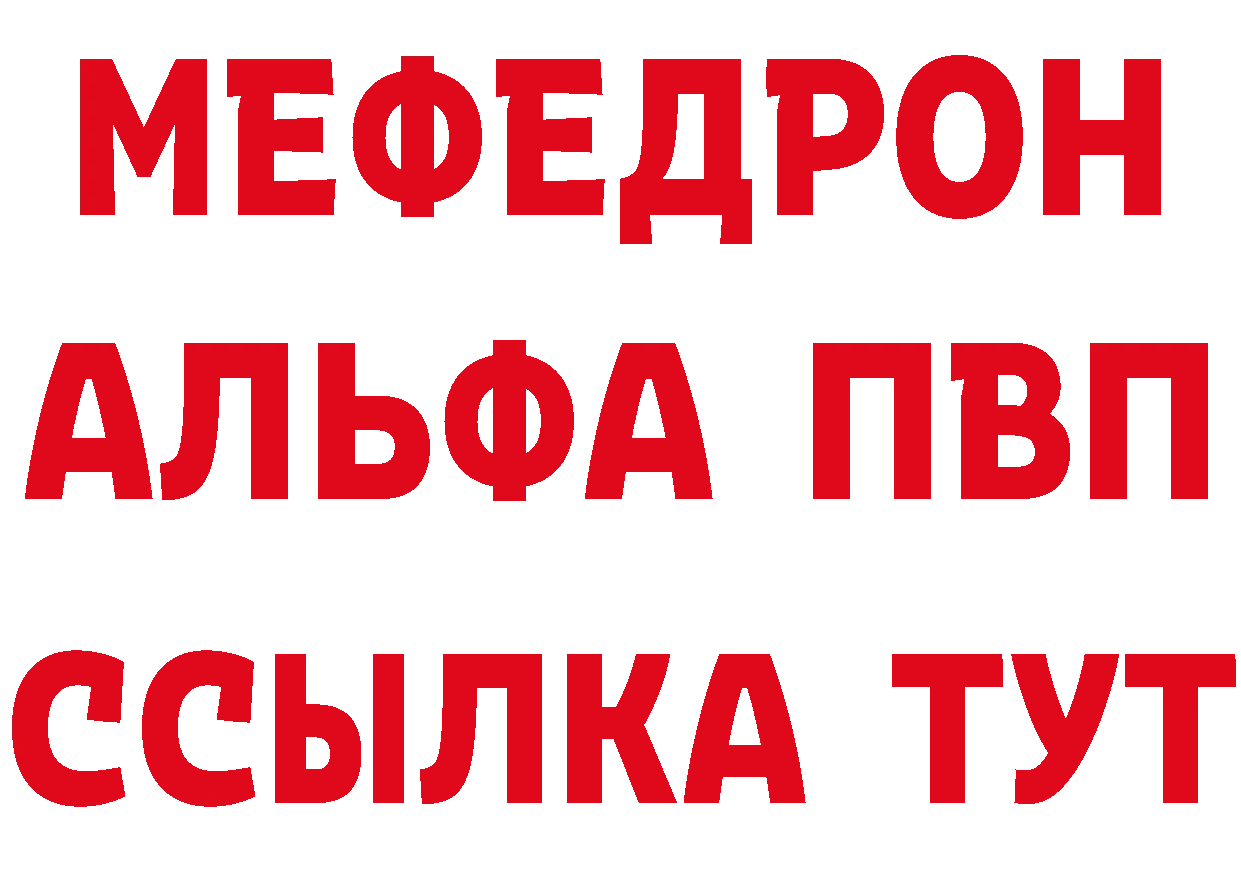 МЕФЕДРОН
АЛЬФА ПВП
ССЫЛКА ТУТ